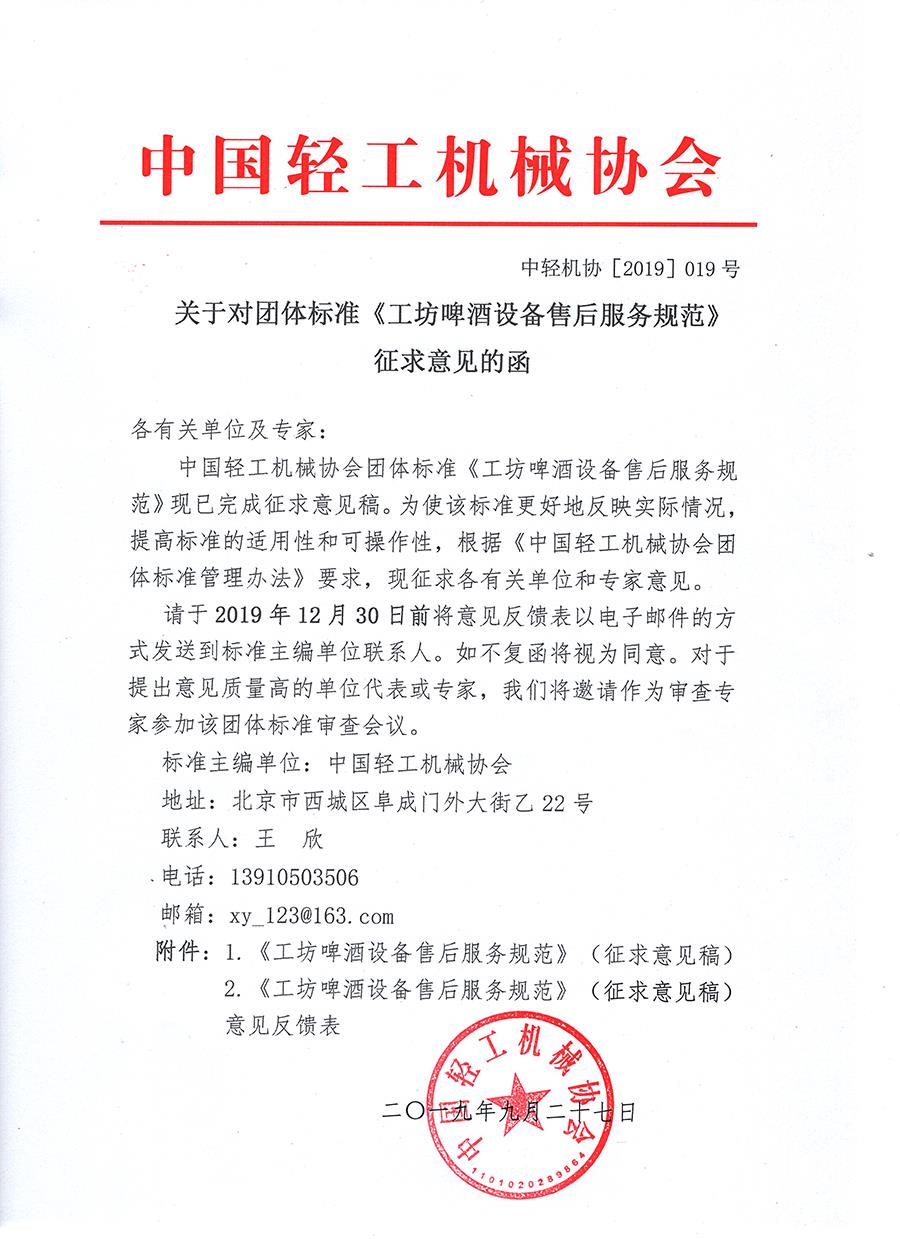 中国轻工机械协会

中轻机协［2019］019号

关于对团体标准《工坊啤酒设备售后服务规范》征求意见的函

各有关单位及专家：

中国轻工机械协会团体标准《工坊啤酒设备售后服务规范》现已完成征求意见稿。为使该标准更好地反映实际情况，提高标准的适用性和可操作性，根据《中国轻工机械协会团体标准管理办法》要求，现征求各有关单位和专家意见。

请于2019年12月30日前将意见反馈表以电子邮件的方式发送到标准主编单位联系人。如不复函将视为同意。对于提出意见质量高的单位代表或专家，我们将邀请作为审查专家参加该团体标准审查会议。

标准主编单位：中国轻工机械协会

地址：北京市西城区阜成门外大街乙22号

联系人：王　欣

电话：13910503506

邮箱：xy_123@163.com

附件：1.《工坊啤酒设备售后服务规范》（征求意见稿）
2.《工坊啤酒设备售后服务规范》（征求意见稿）意见反馈表

中国轻工机械协会
1101020289864

二〇一九年九月二十七日